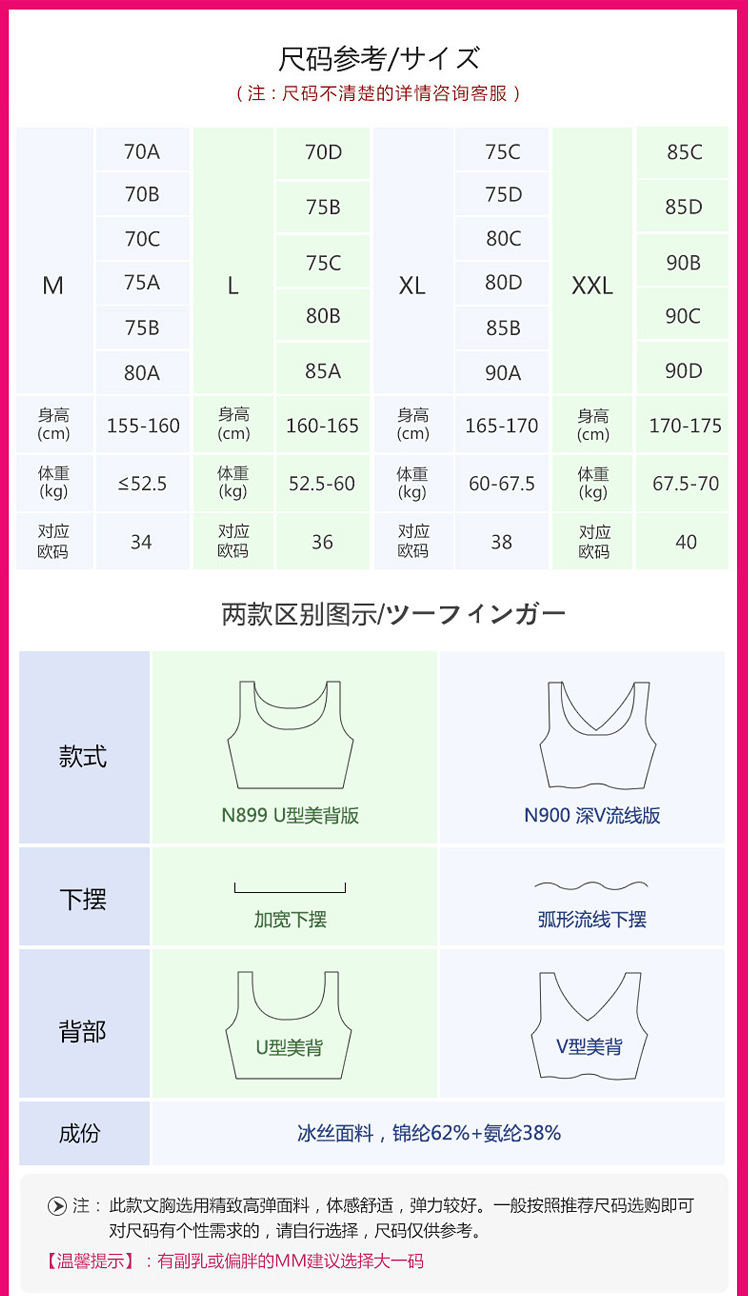 尺码参考/サイズ

（注：尺码不清楚的详情咨询客服）

| M | 70A | L | 70D | XL | 75C | XXL | 85C |
|---|---|---|---|---|---|---|---|
|  | 70B |  | 75B |  | 75D |  | 85D |
|  | 70C |  | 75C |  | 80C |  | 90B |
|  | 75A |  | 80B |  | 80D |  | 90C |
|  | 75B |  | 85A |  | 85B |  | 90D |
|  | 80A |  |  |  | 90A |  |  |
| 身高(cm) | 155-160 | 身高(cm) | 160-165 | 身高(cm) | 165-170 | 身高(cm) | 170-175 |
| 体重(kg) | ≤52.5 | 体重(kg) | 52.5-60 | 体重(kg) | 60-67.5 | 体重(kg) | 67.5-70 |
| 对应欧码 | 34 | 对应欧码 | 36 | 对应欧码 | 38 | 对应欧码 | 40 |

两款区别图示/ツーフィンガー

| 款式 | N899 U型美背版 | N900 深V流线版 |
|---|---|---|
| 下摆 | 加宽下摆 | 弧形流线下摆 |
| 背部 | U型美背 | V型美背 |
| 成份 | 冰丝面料，锦纶62%+氨纶38% |  |

注：此款文胸选用精致高弹面料，体感舒适，弹力较好。一般按照推荐尺码选购即可对尺码有个性需求的，请自行选择，尺码仅供参考。

【温馨提示】：有副乳或偏胖的MM建议选择大一码